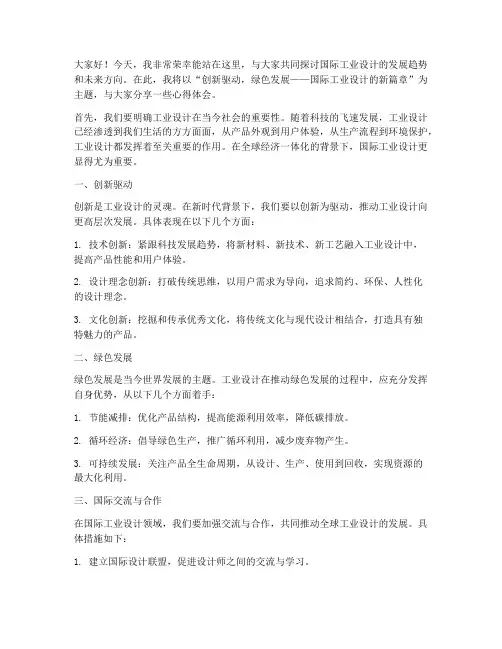 大家好！今天，我非常荣幸能站在这里，与大家共同探讨国际工业设计的发展趋势和未来方向。在此，我将以“创新驱动，绿色发展——国际工业设计的新篇章”为主题，与大家分享一些心得体会。

首先，我们要明确工业设计在当今社会的重要性。随着科技的飞速发展，工业设计已经渗透到我们生活的方方面面，从产品外观到用户体验，从生产流程到环境保护，工业设计都发挥着至关重要的作用。在全球经济一体化的背景下，国际工业设计更显得尤为重要。

一、创新驱动

创新是工业设计的灵魂。在新时代背景下，我们要以创新为驱动，推动工业设计向更高层次发展。具体表现在以下几个方面：

1. 技术创新：紧跟科技发展趋势，将新材料、新技术、新工艺融入工业设计中，提高产品性能和用户体验。

2. 设计理念创新：打破传统思维，以用户需求为导向，追求简约、环保、人性化的设计理念。

3. 文化创新：挖掘和传承优秀文化，将传统文化与现代设计相结合，打造具有独特魅力的产品。

二、绿色发展

绿色发展是当今世界发展的主题。工业设计在推动绿色发展的过程中，应充分发挥自身优势，从以下几个方面着手：

1. 节能减排：优化产品结构，提高能源利用效率，降低碳排放。

2. 循环经济：倡导绿色生产，推广循环利用，减少废弃物产生。

3. 可持续发展：关注产品全生命周期，从设计、生产、使用到回收，实现资源的最大化利用。

三、国际交流与合作

在国际工业设计领域，我们要加强交流与合作，共同推动全球工业设计的发展。具体措施如下：

1. 建立国际设计联盟，促进设计师之间的交流与学习。